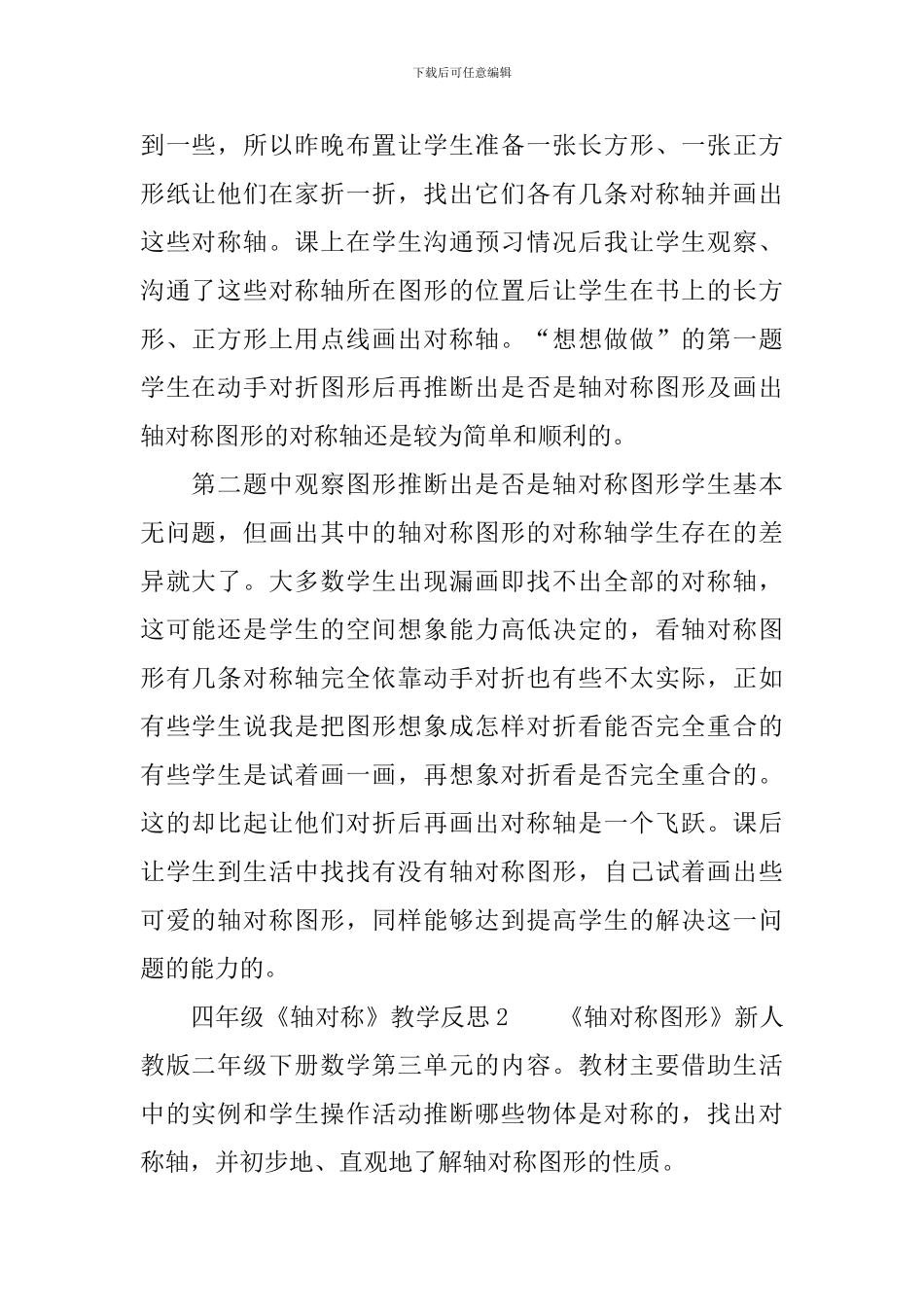 下载后可任意编辑

到一些，所以昨晚布置让学生准备一张长方形、一张正方形纸让他们在家折一折，找出它们各有几条对称轴并画出这些对称轴。课上在学生沟通预习情况后我让学生观察、沟通了这些对称轴所在图形的位置后让学生在书上的长方形、正方形上用点线画出对称轴。“想想做做”的第一题学生在动手对折图形后再推断出是否是轴对称图形及画出轴对称图形的对称轴还是较为简单和顺利的。

第二题中观察图形推断出是否是轴对称图形学生基本无问题，但画出其中的轴对称图形的对称轴学生存在的差异就大了。大多数学生出现漏画即找不出全部的对称轴，这可能还是学生的空间想象能力高低决定的，看轴对称图形有几条对称轴完全依靠动手对折也有些不太实际，正如有些学生说我是把图形想象成怎样对折看能否完全重合的有些学生是试着画一画，再想象对折看是否完全重合的。这的却比起让他们对折后再画出对称轴是一个飞跃。课后让学生到生活中找找有没有轴对称图形，自己试着画出些可爱的轴对称图形，同样能够达到提高学生的解决这一问题的能力的。

四年级《轴对称》教学反思２　　《轴对称图形》新人教版二年级下册数学第三单元的内容。教材主要借助生活中的实例和学生操作活动推断哪些物体是对称的，找出对称轴，并初步地、直观地了解轴对称图形的性质。